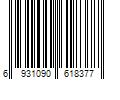 6 931090 618377